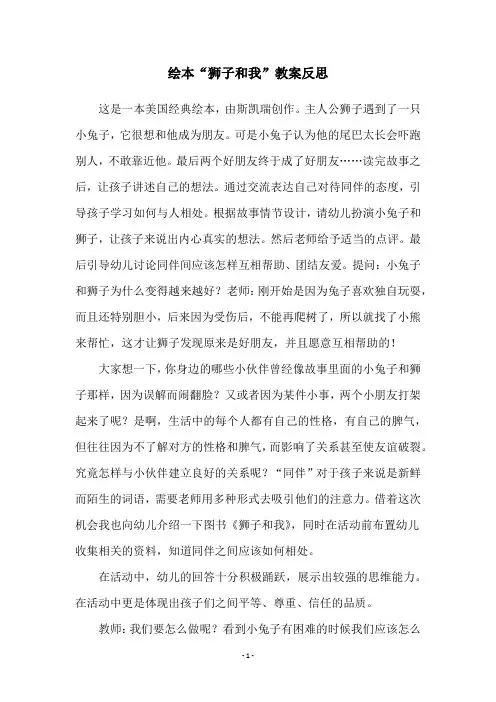 绘本“狮子和我”教案反思

这是一本美国经典绘本，由斯凯瑞创作。主人公狮子遇到了一只小兔子，它很想和他成为朋友。可是小兔子认为他的尾巴太长会吓跑别人，不敢靠近他。最后两个好朋友终于成了好朋友……读完故事之后，让孩子讲述自己的想法。通过交流表达自己对待同伴的态度，引导孩子学习如何与人相处。根据故事情节设计，请幼儿扮演小兔子和狮子，让孩子来说出内心真实的想法。然后老师给予适当的点评。最后引导幼儿讨论同伴间应该怎样互相帮助、团结友爱。提问：小兔子和狮子为什么变得越来越好？老师：刚开始是因为兔子喜欢独自玩耍，而且还特别胆小，后来因为受伤后，不能再爬树了，所以就找了小熊来帮忙，这才让狮子发现原来是好朋友，并且愿意互相帮助的！

大家想一下，你身边的哪些小伙伴曾经像故事里面的小兔子和狮子那样，因为误解而闹翻脸？又或者因为某件小事，两个小朋友打架起来了呢？是啊，生活中的每个人都有自己的性格，有自己的脾气，但往往因为不了解对方的性格和脾气，而影响了关系甚至使友谊破裂。究竟怎样与小伙伴建立良好的关系呢？“同伴”对于孩子来说是新鲜而陌生的词语，需要老师用多种形式去吸引他们的注意力。借着这次机会我也向幼儿介绍一下图书《狮子和我》，同时在活动前布置幼儿收集相关的资料，知道同伴之间应该如何相处。

在活动中，幼儿的回答十分积极踊跃，展示出较强的思维能力。在活动中更是体现出孩子们之间平等、尊重、信任的品质。

教师：我们要怎么做呢？看到小兔子有困难的时候我们应该怎么

- 1 -